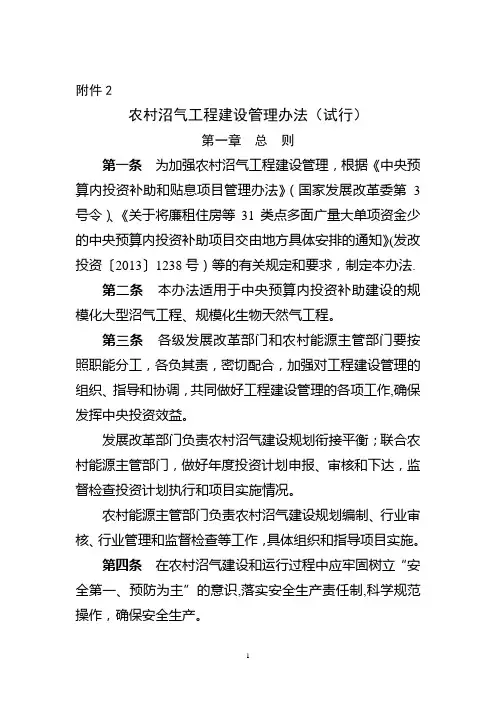 附件 2

农村沼气工程建设管理办法（试行）

第一章 总 则

第一条 为加强农村沼气工程建设管理，根据《中央预算内投资补助和贴息项目管理办法》（国家发展改革委第 3 号令）、《关于将廉租住房等 31 类点多面广量大单项资金少的中央预算内投资补助项目交由地方具体安排的通知》（发改投资〔2013〕1238 号）等的有关规定和要求，制定本办法.

第二条 本办法适用于中央预算内投资补助建设的规模化大型沼气工程、规模化生物天然气工程。

第三条 各级发展改革部门和农村能源主管部门要按照职能分工，各负其责，密切配合，加强对工程建设管理的组织、指导和协调，共同做好工程建设管理的各项工作,确保发挥中央投资效益。

发展改革部门负责农村沼气建设规划衔接平衡；联合农村能源主管部门，做好年度投资计划申报、审核和下达，监督检查投资计划执行和项目实施情况。

农村能源主管部门负责农村沼气建设规划编制、行业审核、行业管理和监督检查等工作，具体组织和指导项目实施。

第四条 在农村沼气建设和运行过程中应牢固树立“安全第一、预防为主”的意识,落实安全生产责任制,科学规范操作，确保安全生产。

1